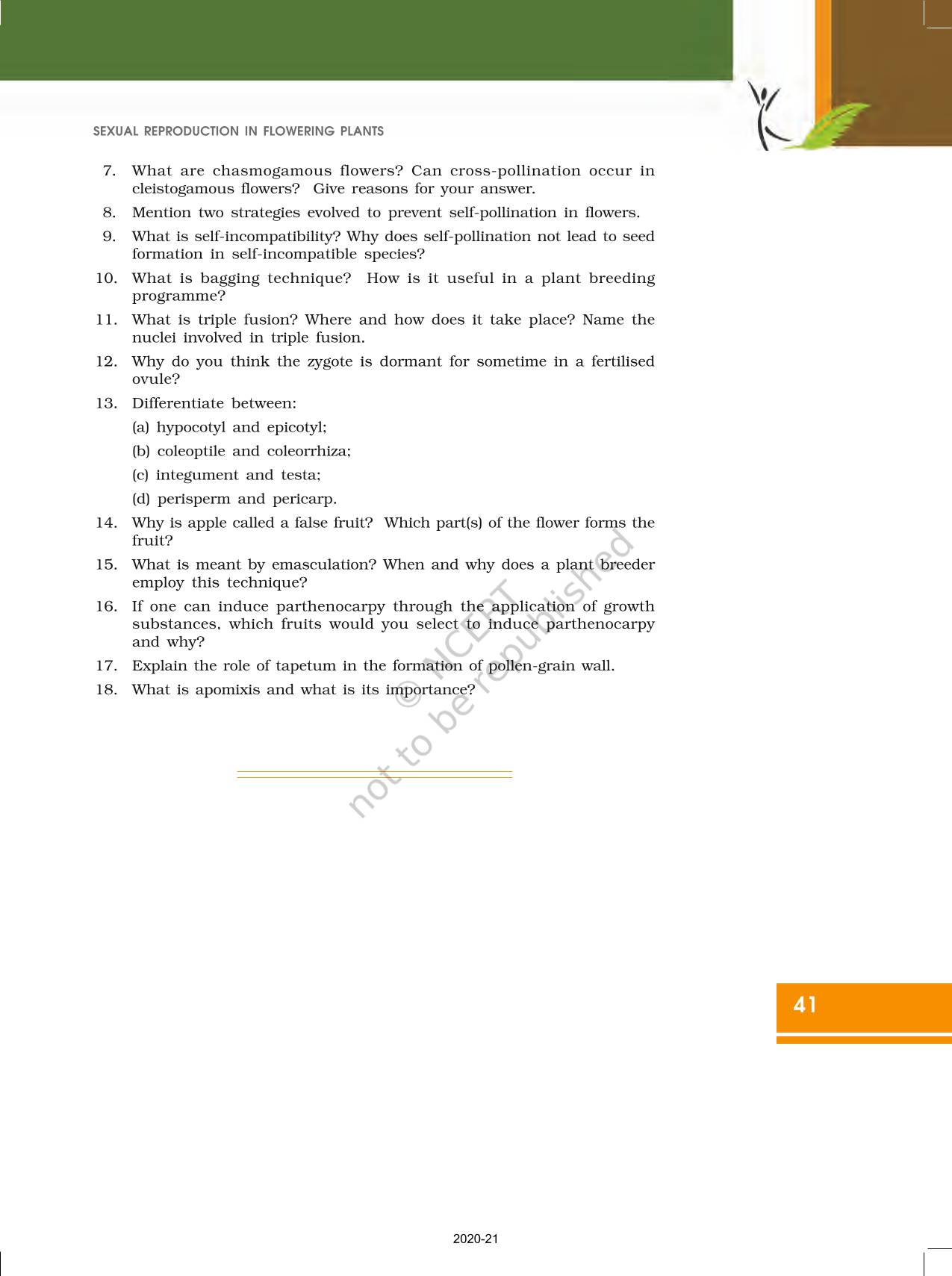 SEXUAL REPRODUCTION IN FLOWERING PLANTS

7. What are chasmogamous flowers? Can cross-pollination occur in cleistogamous flowers? Give reasons for your answer.

8. Mention two strategies evolved to prevent self-pollination in flowers.

9. What is self-incompatibility? Why does self-pollination not lead to seed formation in self-incompatible species?

10. What is bagging technique? How is it useful in a plant breeding programme?

11. What is triple fusion? Where and how does it take place? Name the nuclei involved in triple fusion.

12. Why do you think the zygote is dormant for sometime in a fertilised ovule?

13. Differentiate between:

(a) hypocotyl and epicotyl;

(b) coleoptile and coleorrhiza;

(c) integument and testa;

(d) perisperm and pericarp.

14. Why is apple called a false fruit? Which part(s) of the flower forms the fruit?

15. What is meant by emasculation? When and why does a plant breeder employ this technique?

16. If one can induce parthenocarpy through the application of growth substances, which fruits would you select to induce parthenocarpy and why?

17. Explain the role of tapetum in the formation of pollen-grain wall.

18. What is apomixis and what is its importance?

© NCERT not to be republished

41

2020-21